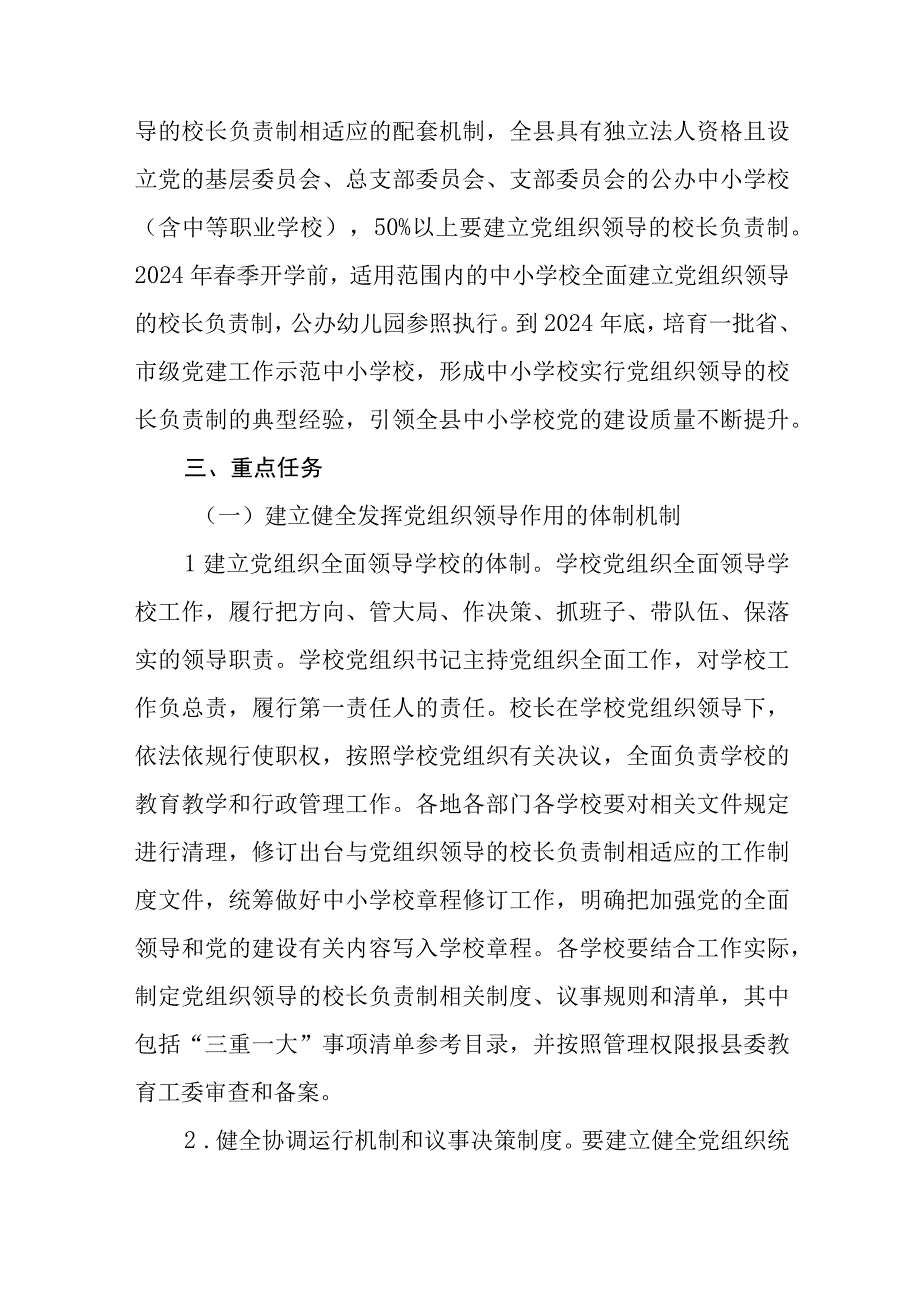 导的校长负责制相适应的配套机制，全县具有独立法人资格且设立党的基层委员会、总支部委员会、支部委员会的公办中小学校（含中等职业学校），50%以上要建立党组织领导的校长负责制。2024年春季开学前，适用范围内的中小学校全面建立党组织领导的校长负责制，公办幼儿园参照执行。到2024年底，培育一批省、市级党建工作示范中小学校，形成中小学校实行党组织领导的校长负责制的典型经验，引领全县中小学校党的建设质量不断提升。

三、重点任务

（一）建立健全发挥党组织领导作用的体制机制

1建立党组织全面领导学校的体制。学校党组织全面领导学校工作，履行把方向、管大局、作决策、抓班子、带队伍、保落实的领导职责。学校党组织书记主持党组织全面工作，对学校工作负总责，履行第一责任人的责任。校长在学校党组织领导下，依法依规行使职权，按照学校党组织有关决议，全面负责学校的教育教学和行政管理工作。各地各部门各学校要对相关文件规定进行清理，修订出台与党组织领导的校长负责制相适应的工作制度文件，统筹做好中小学校章程修订工作，明确把加强党的全面领导和党的建设有关内容写入学校章程。各学校要结合工作实际，制定党组织领导的校长负责制相关制度、议事规则和清单，其中包括“三重一大”事项清单参考目录，并按照管理权限报县委教育工委审查和备案。

2．健全协调运行机制和议事决策制度。要建立健全党组织统